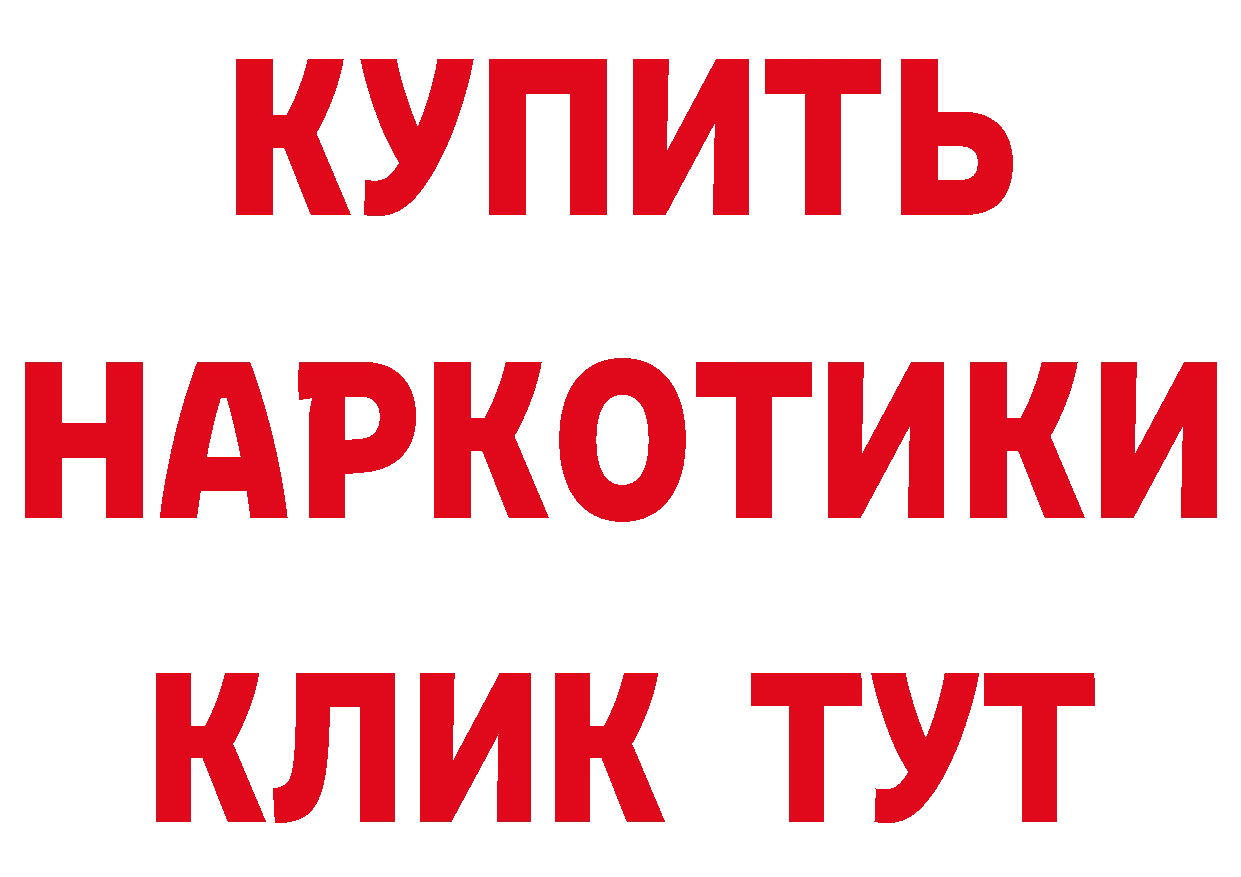 КУПИТЬ НАРКОТИКИ КЛИК ТУТ